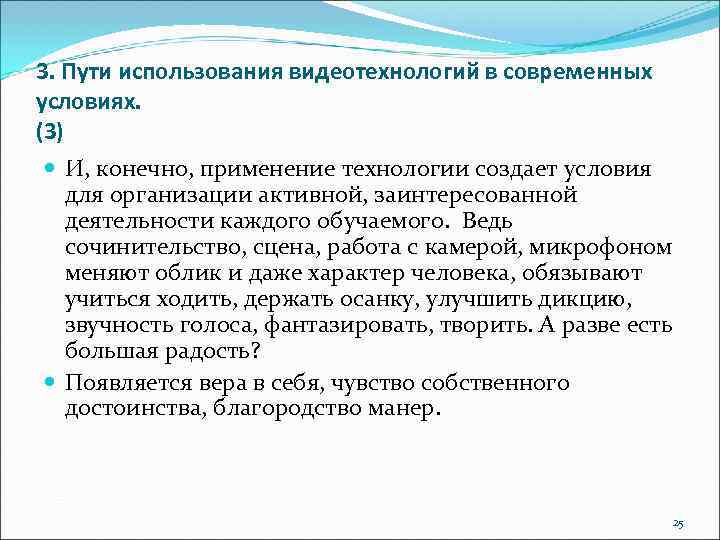 3. Пути использования видеотехнологий в современных условиях.
(3)

И, конечно, применение технологии создает условия для организации активной, заинтересованной деятельности каждого обучаемого. Ведь сочинительство, сцена, работа с камерой, микрофоном меняют облик и даже характер человека, обязывают учиться ходить, держать осанку, улучшить дикцию, звучность голоса, фантазировать, творить. А разве есть большая радость?

Появляется вера в себя, чувство собственного достоинства, благородство манер.

25